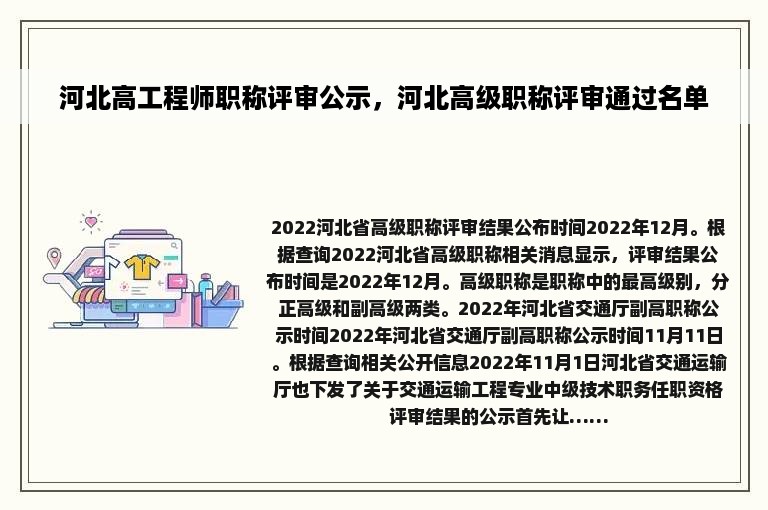 河北高工程师职称评审公示，河北高级职称评审通过名单

2022河北省高级职称评审结果公布时间2022年12月。根据查询2022河北省高级职称相关消息显示，评审结果公布时间是2022年12月。高级职称是职称中的最高级别，分正高级和副高级两类。2022年河北省交通厅副高职称公示时间2022年河北省交通厅副高职称公示时间11月11日。根据查询相关公开信息2022年11月1日河北省交通运输厅也下发了关于交通运输工程专业中级技术职务任职资格评审结果的公示首先让......